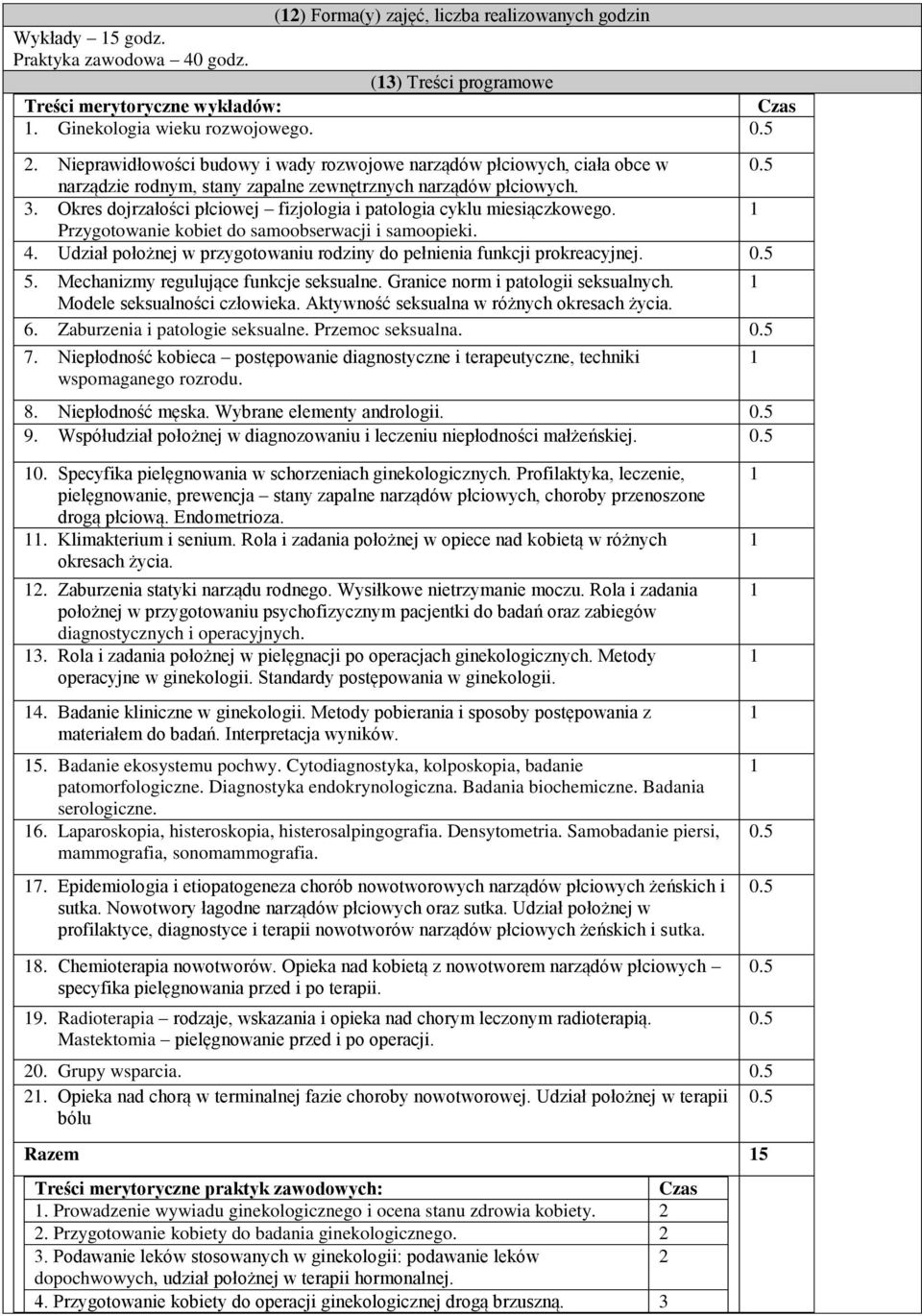 (12) Forma(y) zajęć, liczba realizowanych godzin

Wykłady – 15 godz.
Praktyka zawodowa – 40 godz.

(13) Treści programowe

| Treści merytoryczne wykładów: | Czas |
|---|---|
| 1. Ginekologia wieku rozwojowego. | 0.5 |
| 2. Nieprawidłowości budowy i wady rozwojowe narządów płciowych, ciała obce w narządzie rodnym, stany zapalne zewnętrznych narządów płciowych. | 0.5 |
| 3. Okres dojrzałości płciowej – fizjologia i patologia cyklu miesiączkowego. Przygotowanie kobiet do samoobserwacji i samoopieki. | 1 |
| 4. Udział położnej w przygotowaniu rodziny do pełnienia funkcji prokreacyjnej. | 0.5 |
| 5. Mechanizmy regulujące funkcje seksualne. Granice norm i patologii seksualnych. Modele seksualności człowieka. Aktywność seksualna w różnych okresach życia. | 1 |
| 6. Zaburzenia i patologie seksualne. Przemoc seksualna. | 0.5 |
| 7. Niepłodność kobieca – postępowanie diagnostyczne i terapeutyczne, techniki wspomaganego rozrodu. | 1 |
| 8. Niepłodność męska. Wybrane elementy andrologii. | 0.5 |
| 9. Współudział położnej w diagnozowaniu i leczeniu niepłodności małżeńskiej. | 0.5 |
| 10. Specyfika pielęgnowania w schorzeniach ginekologicznych. Profilaktyka, leczenie, pielęgnowanie, prewencja – stany zapalne narządów płciowych, choroby przenoszone drogą płciową. Endometrioza. | 1 |
| 11. Klimakterium i senium. Rola i zadania położnej w opiece nad kobietą w różnych okresach życia. | 1 |
| 12. Zaburzenia statyki narządu rodnego. Wysiłkowe nietrzymanie moczu. Rola i zadania położnej w przygotowaniu psychofizycznym pacjentki do badań oraz zabiegów diagnostycznych i operacyjnych. | 1 |
| 13. Rola i zadania położnej w pielęgnacji po operacjach ginekologicznych. Metody operacyjne w ginekologii. Standardy postępowania w ginekologii. | 1 |
| 14. Badanie kliniczne w ginekologii. Metody pobierania i sposoby postępowania z materiałem do badań. Interpretacja wyników. | 1 |
| 15. Badanie ekosystemu pochwy. Cytodiagnostyka, kolposkopia, badanie patomorfologiczne. Diagnostyka endokrynologiczna. Badania biochemiczne. Badania serologiczne. | 1 |
| 16. Laparoskopia, histeroskopia, histerosalpingografia. Densytometria. Samobadanie piersi, mammografia, sonomammografia. | 0.5 |
| 17. Epidemiologia i etiopatogeneza chorób nowotworowych narządów płciowych żeńskich i sutka. Nowotwory łagodne narządów płciowych oraz sutka. Udział położnej w profilaktyce, diagnostyce i terapii nowotworów narządów płciowych żeńskich i sutka. | 0.5 |
| 18. Chemioterapia nowotworów. Opieka nad kobietą z nowotworem narządów płciowych – specyfika pielęgnowania przed i po terapii. | 0.5 |
| 19. Radioterapia – rodzaje, wskazania i opieka nad chorym leczonym radioterapią. Mastektomia – pielęgnowanie przed i po operacji. | 0.5 |
| 20. Grupy wsparcia. | 0.5 |
| 21. Opieka nad chorą w terminalnej fazie choroby nowotworowej. Udział położnej w terapii bólu | 0.5 |
| Razem | 15 |

| Treści merytoryczne praktyk zawodowych: | Czas |
|---|---|
| 1. Prowadzenie wywiadu ginekologicznego i ocena stanu zdrowia kobiety. | 2 |
| 2. Przygotowanie kobiety do badania ginekologicznego. | 2 |
| 3. Podawanie leków stosowanych w ginekologii: podawanie leków dopochwowych, udział położnej w terapii hormonalnej. | 2 |
| 4. Przygotowanie kobiety do operacji ginekologicznej drogą brzuszną. | 3 |